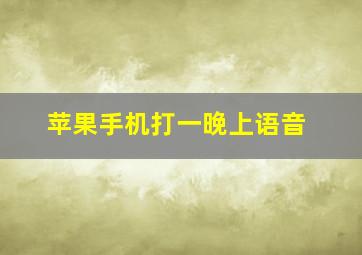 苹果手机打一晚上语音